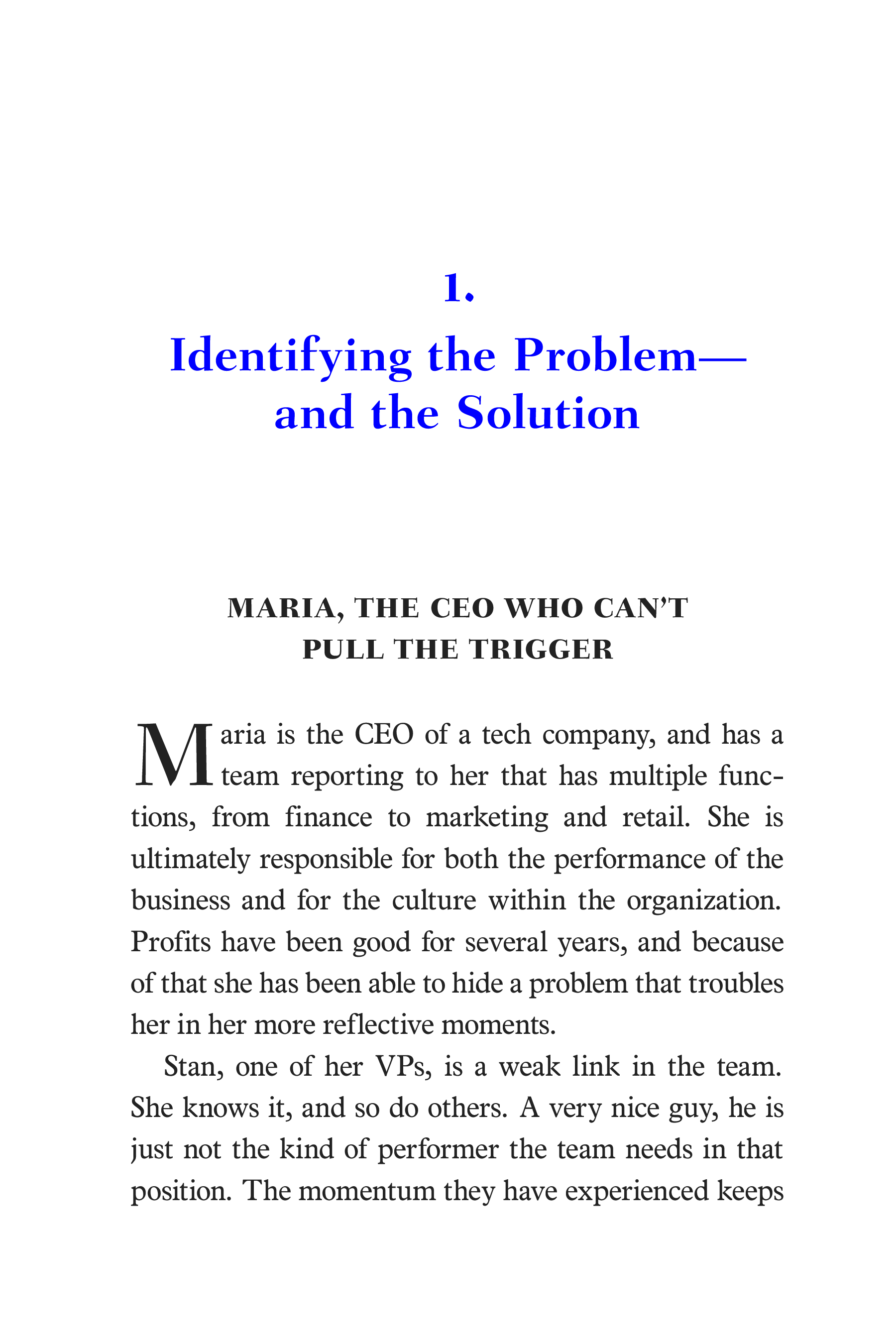 1.

Identifying the Problem— and the Solution

MARIA, THE CEO WHO CAN'T PULL THE TRIGGER

Maria is the CEO of a tech company, and has a team reporting to her that has multiple functions, from finance to marketing and retail. She is ultimately responsible for both the performance of the business and for the culture within the organization. Profits have been good for several years, and because of that she has been able to hide a problem that troubles her in her more reflective moments.

Stan, one of her VPs, is a weak link in the team. She knows it, and so do others. A very nice guy, he is just not the kind of performer the team needs in that position. The momentum they have experienced keeps